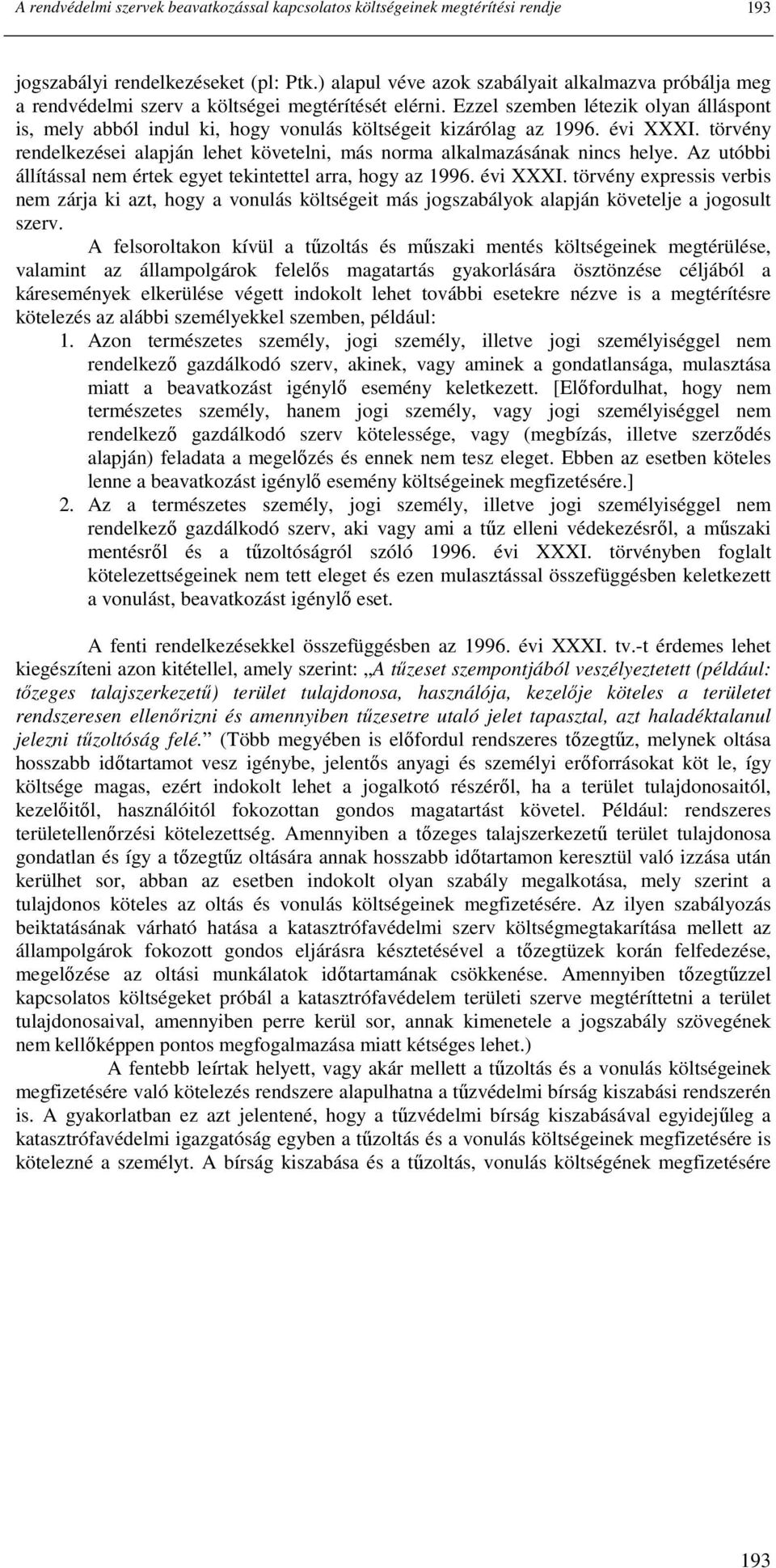 A rendvédelmi szervek beavatkozással kapcsolatos költségeinek megtérítési rendje 193

jogszabályi rendelkezéseket (pl: Ptk.) alapul véve azok szabályait alkalmazva próbálja meg a rendvédelmi szerv a költségei megtérítését elérni. Ezzel szemben létezik olyan álláspont is, mely abból indul ki, hogy vonulás költségeit kizárólag az 1996. évi XXXI. törvény rendelkezései alapján lehet követelni, más norma alkalmazásának nincs helye. Az utóbbi állítással nem értek egyet tekintettel arra, hogy az 1996. évi XXXI. törvény expressis verbis nem zárja ki azt, hogy a vonulás költségeit más jogszabályok alapján követelje a jogosult szerv.

A felsoroltakon kívül a tűzoltás és műszaki mentés költségeinek megtérülése, valamint az állampolgárok felelős magatartás gyakorlására ösztönzése céljából a káresemények elkerülése végett indokolt lehet további esetekre nézve is a megtérítésre kötelezés az alábbi személyekkel szemben, például:

1. Azon természetes személy, jogi személy, illetve jogi személyiséggel nem rendelkező gazdálkodó szerv, akinek, vagy aminek a gondatlansága, mulasztása miatt a beavatkozást igénylő esemény keletkezett. [Előfordulhat, hogy nem természetes személy, hanem jogi személy, vagy jogi személyiséggel nem rendelkező gazdálkodó szerv kötelessége, vagy (megbízás, illetve szerződés alapján) feladata a megelőzés és ennek nem tesz eleget. Ebben az esetben köteles lenne a beavatkozást igénylő esemény költségeinek megfizetésére.]

2. Az a természetes személy, jogi személy, illetve jogi személyiséggel nem rendelkező gazdálkodó szerv, aki vagy ami a tűz elleni védekezésről, a műszaki mentésről és a tűzoltóságról szóló 1996. évi XXXI. törvényben foglalt kötelezettségeinek nem tett eleget és ezen mulasztással összefüggésben keletkezett a vonulást, beavatkozást igénylő eset.

A fenti rendelkezésekkel összefüggésben az 1996. évi XXXI. tv.-t érdemes lehet kiegészíteni azon kitétellel, amely szerint: „A tűzeset szempontjából veszélyeztetett (például: tőzeges talajszerkezetű) terület tulajdonosa, használója, kezelője köteles a területet rendszeresen ellenőrizni és amennyiben tűzesetre utaló jelet tapasztal, azt haladéktalanul jelezni tűzoltóság felé.” (Több megyében is előfordul rendszeres tőzegtűz, melynek oltása hosszabb időtartamot vesz igénybe, jelentős anyagi és személyi erőforrásokat köt le, így költsége magas, ezért indokolt lehet a jogalkotó részéről, ha a terület tulajdonosaitól, kezelőitől, használóitól fokozottan gondos magatartást követel. Például: rendszeres területellenőrzési kötelezettség. Amennyiben a tőzeges talajszerkezetű terület tulajdonosa gondatlan és így a tőzegtűz oltására annak hosszabb időtartamon keresztül való izzása után kerülhet sor, abban az esetben indokolt olyan szabály megalkotása, mely szerint a tulajdonos köteles az oltás és vonulás költségeinek megfizetésére. Az ilyen szabályozás beiktatásának várható hatása a katasztrófavédelmi szerv költségmegtakarítása mellett az állampolgárok fokozott gondos eljárásra késztetésével a tőzegtüzek korán felfedezése, megelőzése az oltási munkálatok időtartamának csökkenése. Amennyiben tőzegtűzzel kapcsolatos költségeket próbál a katasztrófavédelem területi szerve megtéríttetni a terület tulajdonosaival, amennyiben perre kerül sor, annak kimenetele a jogszabály szövegének nem kellőképpen pontos megfogalmazása miatt kétséges lehet.)

A fentebb leírtak helyett, vagy akár mellett a tűzoltás és a vonulás költségeinek megfizetésére való kötelezés rendszere alapulhatna a tűzvédelmi bírság kiszabási rendszerén is. A gyakorlatban ez azt jelentené, hogy a tűzvédelmi bírság kiszabásával egyidejűleg a katasztrófavédelmi igazgatóság egyben a tűzoltás és a vonulás költségeinek megfizetésére is kötelezné a személyt. A bírság kiszabása és a tűzoltás, vonulás költségének megfizetésére

193